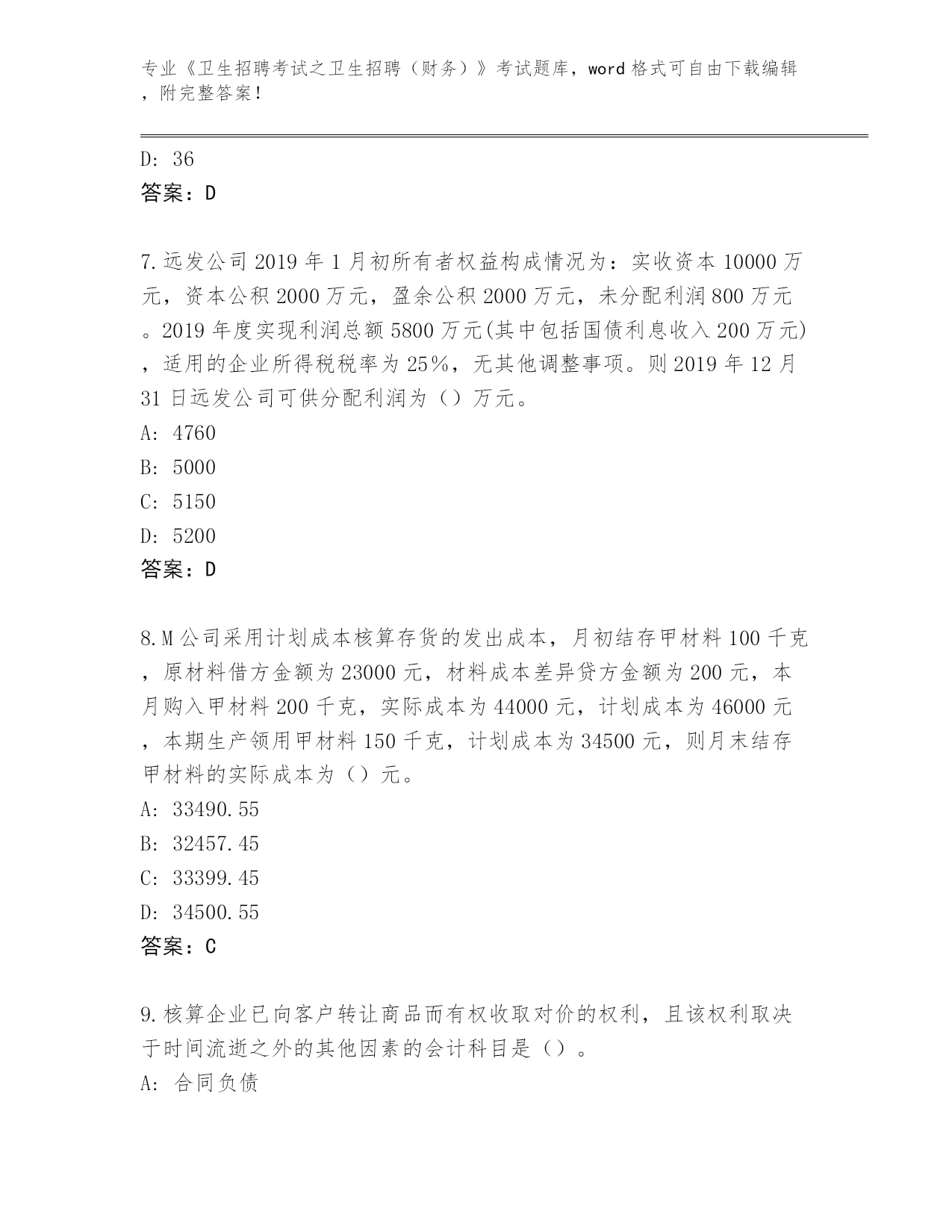 专业《卫生招聘考试之卫生招聘（财务）》考试题库，word 格式可自由下载编辑，附完整答案！

D: 36
答案：D

7.远发公司 2019 年 1 月初所有者权益构成情况为：实收资本 10000 万元，资本公积 2000 万元，盈余公积 2000 万元，未分配利润 800 万元。2019 年度实现利润总额 5800 万元(其中包括国债利息收入 200 万元)，适用的企业所得税税率为 25%，无其他调整事项。则 2019 年 12 月 31 日远发公司可供分配利润为（）万元。
A: 4760
B: 5000
C: 5150
D: 5200
答案：D

8.M 公司采用计划成本核算存货的发出成本，月初结存甲材料 100 千克，原材料借方金额为 23000 元，材料成本差异贷方金额为 200 元，本月购入甲材料 200 千克，实际成本为 44000 元，计划成本为 46000 元，本期生产领用甲材料 150 千克，计划成本为 34500 元，则月末结存甲材料的实际成本为（）元。
A: 33490.55
B: 32457.45
C: 33399.45
D: 34500.55
答案：C

9.核算企业已向客户转让商品而有权收取对价的权利，且该权利取决于时间流逝之外的其他因素的会计科目是（）。
A: 合同负债